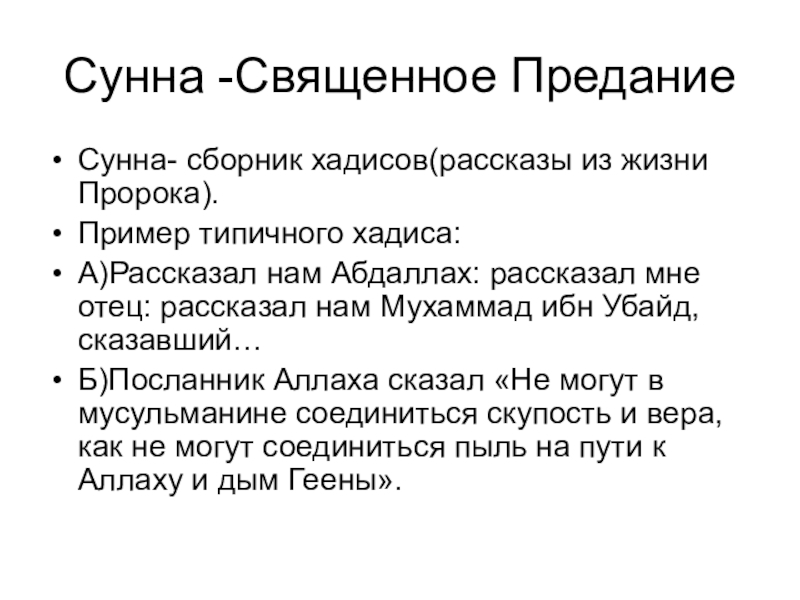 Сунна -Священное Предание

• Сунна- сборник хадисов(рассказы из жизни Пророка).
• Пример типичного хадиса:
• А)Рассказал нам Абдаллах: рассказал мне отец: рассказал нам Мухаммад ибн Убайд, сказавший…
• Б)Посланник Аллаха сказал «Не могут в мусульманине соединиться скупость и вера, как не могут соединиться пыль на пути к Аллаху и дым Геены».